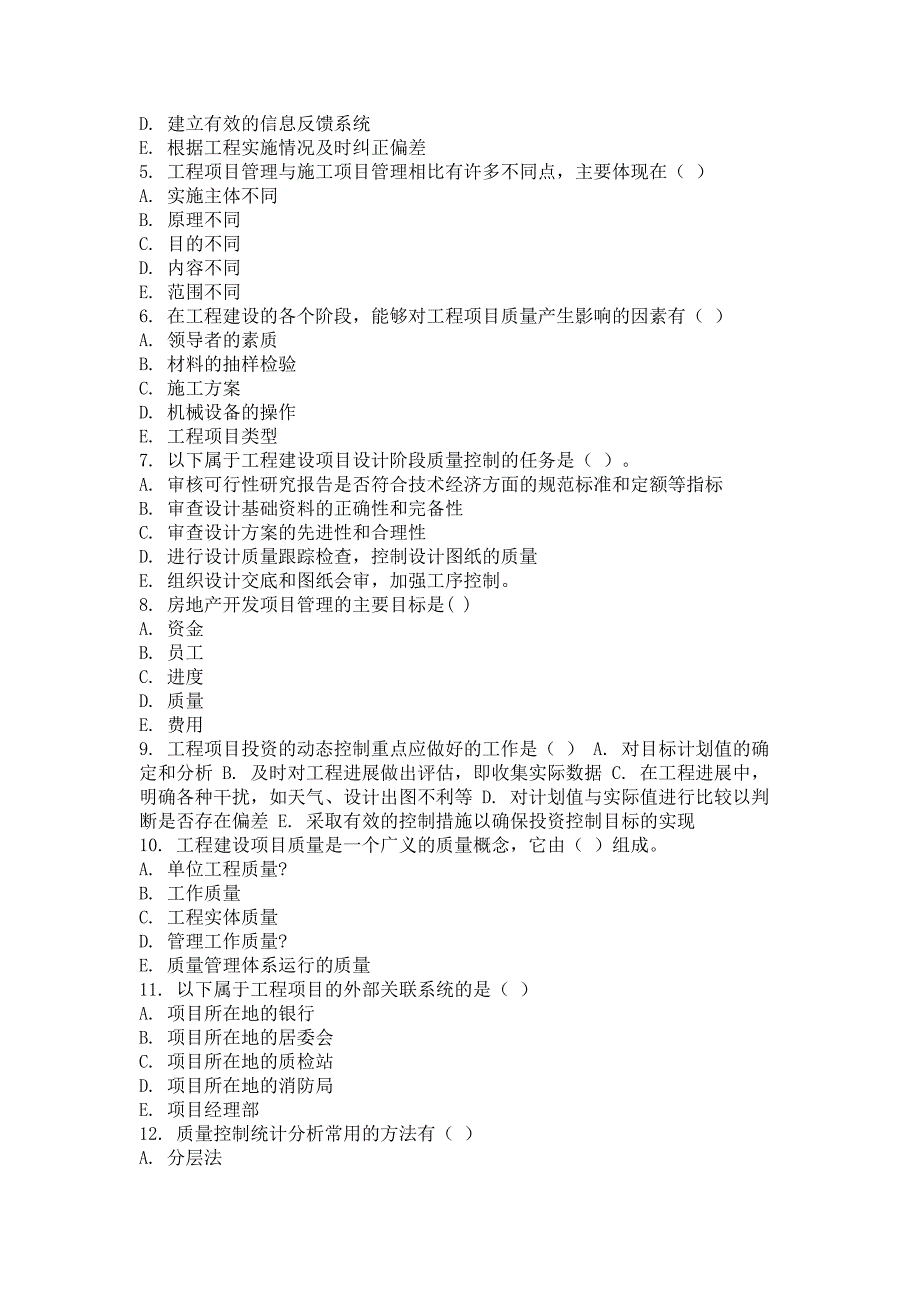 D. 建立有效的信息反馈系统
E. 根据工程实施情况及时纠正偏差
5. 工程项目管理与施工项目管理相比有许多不同点，主要体现在（ ）
A. 实施主体不同
B. 原理不同
C. 目的不同
D. 内容不同
E. 范围不同
6. 在工程建设的各个阶段，能够对工程项目质量产生影响的因素有（ ）
A. 领导者的素质
B. 材料的抽样检验
C. 施工方案
D. 机械设备的操作
E. 工程项目类型
7. 以下属于工程建设项目设计阶段质量控制的任务是（ ）。
A. 审核可行性研究报告是否符合技术经济方面的规范标准和定额等指标
B. 审查设计基础资料的正确性和完备性
C. 审查设计方案的先进性和合理性
D. 进行设计质量跟踪检查，控制设计图纸的质量
E. 组织设计交底和图纸会审，加强工序控制。
8. 房地产开发项目管理的主要目标是( )
A. 资金
B. 员工
C. 进度
D. 质量
E. 费用
9. 工程项目投资的动态控制重点应做好的工作是（ ） A. 对目标计划值的确定和分析 B. 及时对工程进展做出评估，即收集实际数据 C. 在工程进展中，明确各种干扰，如天气、设计出图不利等 D. 对计划值与实际值进行比较以判断是否存在偏差 E. 采取有效的控制措施以确保投资控制目标的实现
10. 工程建设项目质量是一个广义的质量概念，它由（ ）组成。
A. 单位工程质量?
B. 工作质量
C. 工程实体质量
D. 管理工作质量?
E. 质量管理体系运行的质量
11. 以下属于工程项目的外部关联系统的是（ ）
A. 项目所在地的银行
B. 项目所在地的居委会
C. 项目所在地的质检站
D. 项目所在地的消防局
E. 项目经理部
12. 质量控制统计分析常用的方法有（ ）
A. 分层法